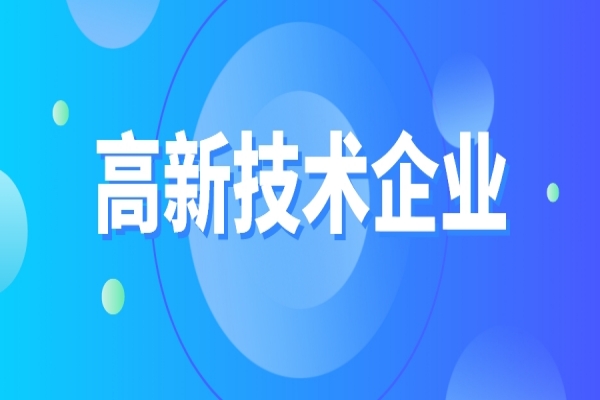 高新技术企业